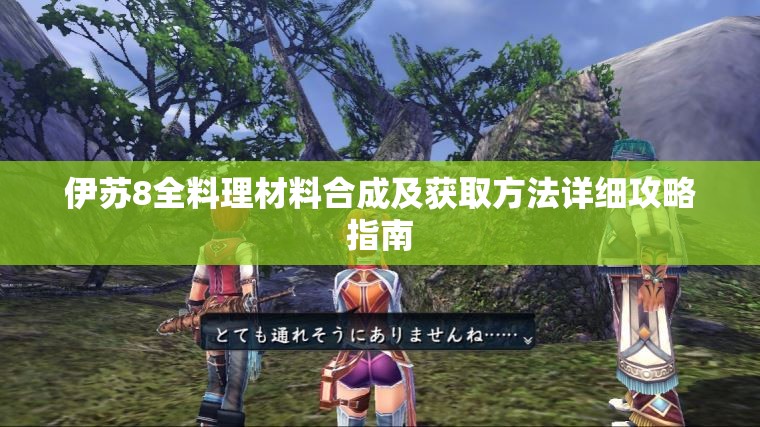 伊苏8全料理材料合成及获取方法详细攻略指南

とても通れそうにありませんね……